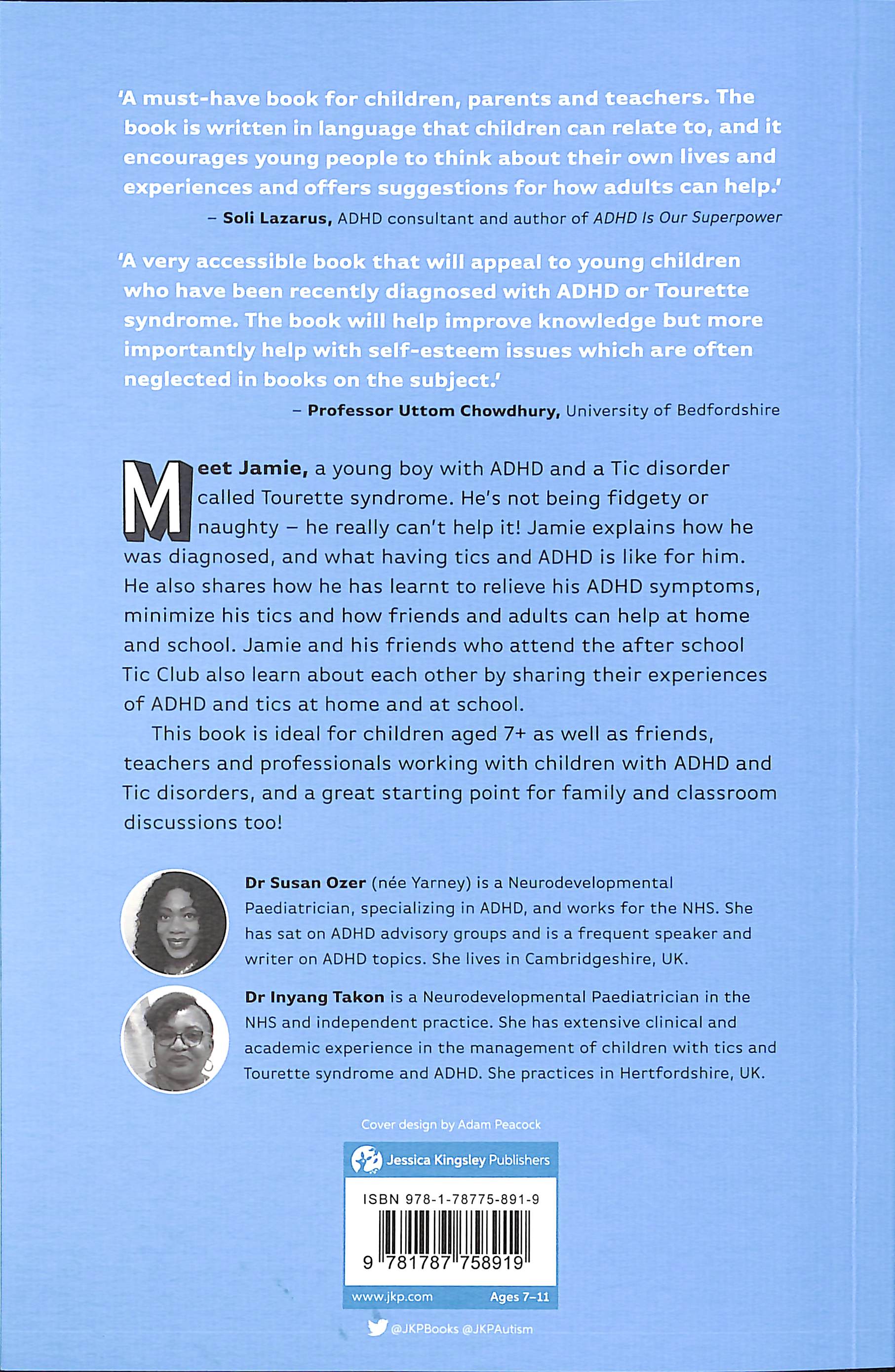 'A must-have book for children, parents and teachers. The book is written in language that children can relate to, and it encourages young people to think about their own lives and experiences and offers suggestions for how adults can help.'
– Soli Lazarus, ADHD consultant and author of ADHD Is Our Superpower

'A very accessible book that will appeal to young children who have been recently diagnosed with ADHD or Tourette syndrome. The book will help improve knowledge but more importantly help with self-esteem issues which are often neglected in books on the subject.'
– Professor Uttom Chowdhury, University of Bedfordshire

Meet Jamie, a young boy with ADHD and a Tic disorder called Tourette syndrome. He's not being fidgety or naughty – he really can't help it! Jamie explains how he was diagnosed, and what having tics and ADHD is like for him. He also shares how he has learnt to relieve his ADHD symptoms, minimize his tics and how friends and adults can help at home and school. Jamie and his friends who attend the after school Tic Club also learn about each other by sharing their experiences of ADHD and tics at home and at school.

This book is ideal for children aged 7+ as well as friends, teachers and professionals working with children with ADHD and Tic disorders, and a great starting point for family and classroom discussions too!

Dr Susan Ozer (née Yarney) is a Neurodevelopmental Paediatrician, specializing in ADHD, and works for the NHS. She has sat on ADHD advisory groups and is a frequent speaker and writer on ADHD topics. She lives in Cambridgeshire, UK.

Dr Inyang Takon is a Neurodevelopmental Paediatrician in the NHS and independent practice. She has extensive clinical and academic experience in the management of children with tics and Tourette syndrome and ADHD. She practices in Hertfordshire, UK.

Cover design by Adam Peacock

Jessica Kingsley Publishers

ISBN 978-1-78775-891-9

9 781787 758919

www.jkp.com Ages 7–11

@JKPBooks @JKPAutism